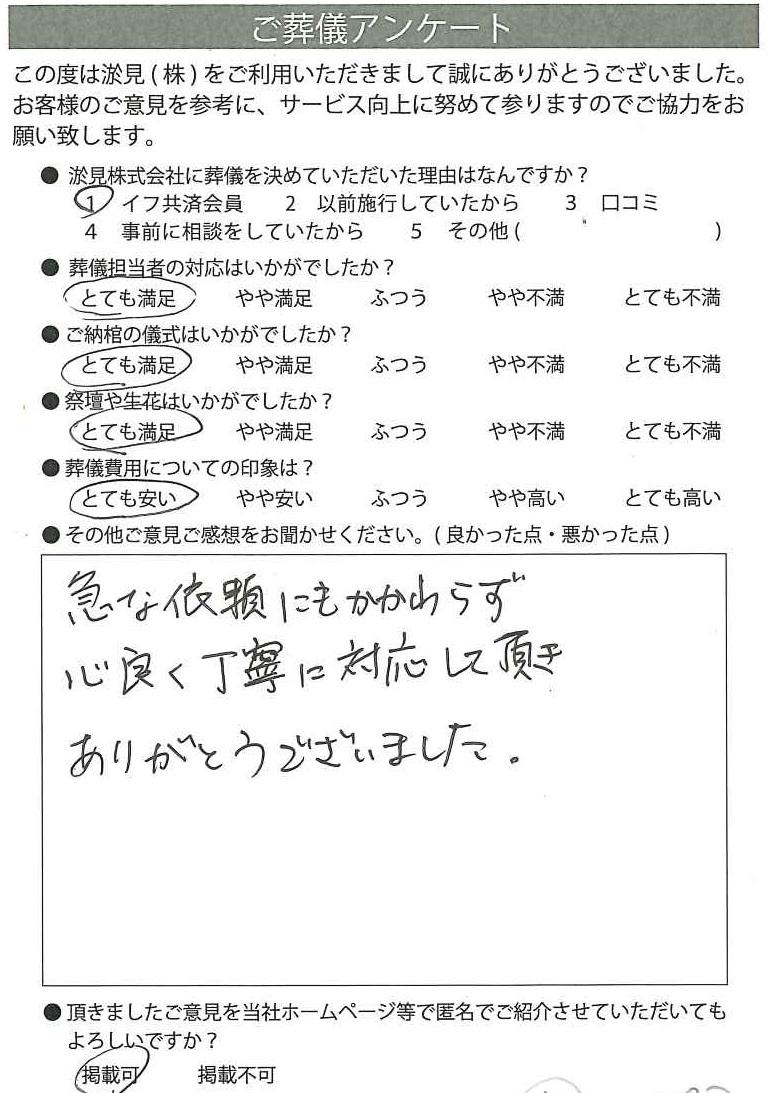 ご葬儀アンケート

この度は淤見（株）をご利用いただきまして誠にありがとうございました。お客様のご意見を参考に、サービス向上に努めて参りますのでご協力をお願い致します。

● 淤見株式会社に葬儀を決めていただいた理由はなんですか？
1　イフ共済会員　2　以前施行していたから　3　口コミ
4　事前に相談をしていたから　5　その他（　　　）

● 葬儀担当者の対応はいかがでしたか？
とても満足　やや満足　ふつう　やや不満　とても不満

● ご納棺の儀式はいかがでしたか？
とても満足　やや満足　ふつう　やや不満　とても不満

● 祭壇や生花はいかがでしたか？
とても満足　やや満足　ふつう　やや不満　とても不満

● 葬儀費用についての印象は？
とても安い　やや安い　ふつう　やや高い　とても高い

● その他ご意見ご感想をお聞かせください。（良かった点・悪かった点）

急な依頼にもかかわらず
心良く丁寧に対応して頂き
ありがとうございました。

● 頂きましたご意見を当社ホームページ等で匿名でご紹介させていただいてもよろしいですか？
掲載可　掲載不可